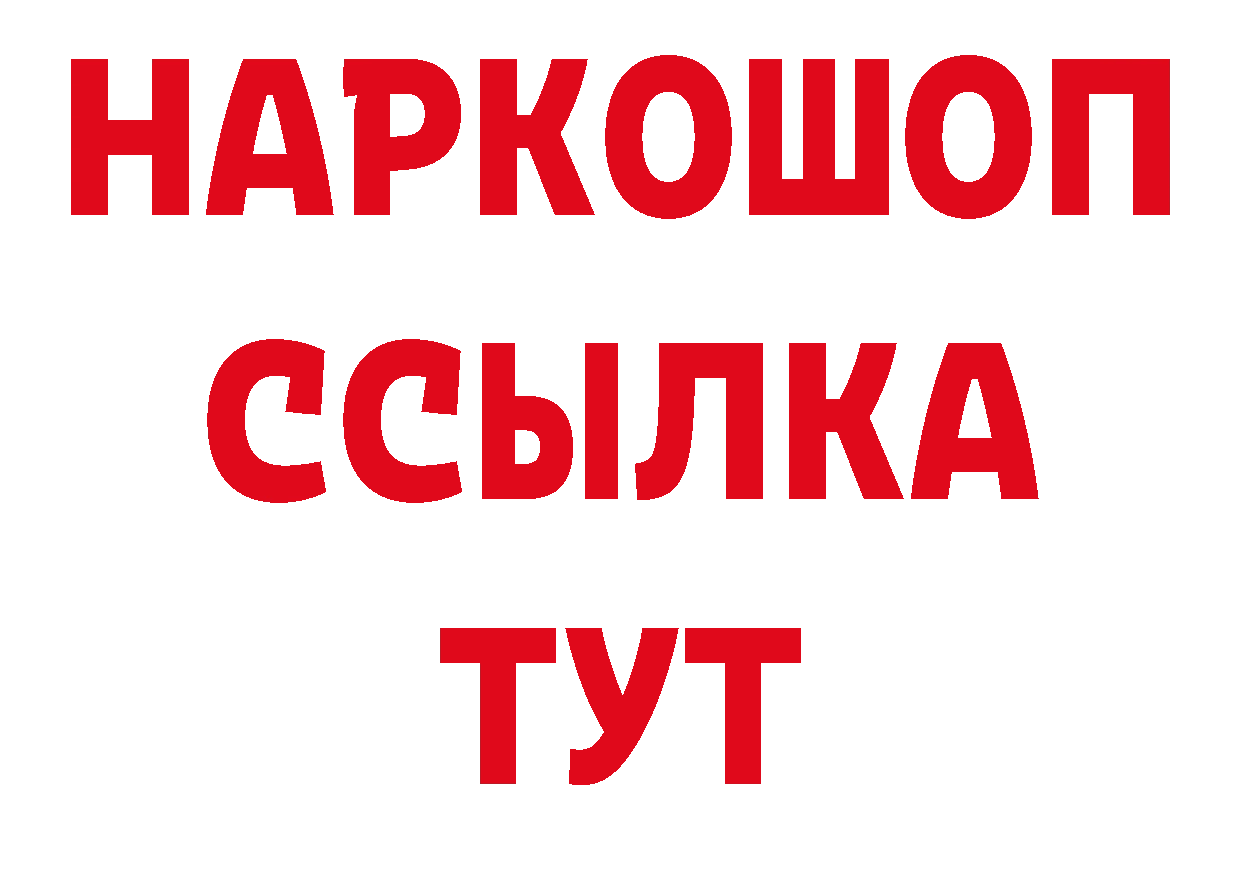 НАРКОШОП
ССЫЛКА
ТУТ